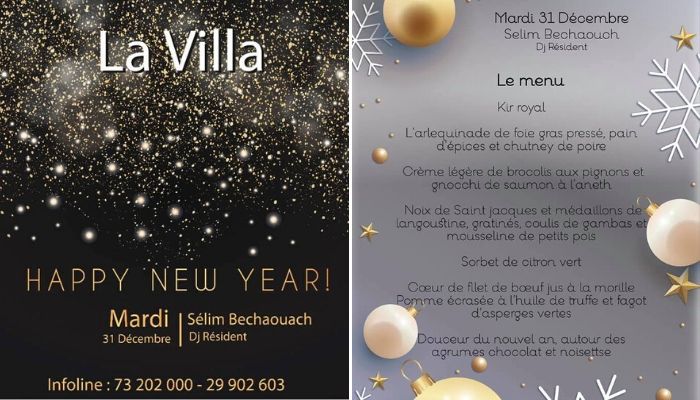 La Villa

HAPPY NEW YEAR!

Mardi
31 Décembre

Sélim Bechaouach
Dj Résident

Infoline : 73 202 000 - 29 902 603

Mardi 31 Décembre
Selim Bechaouch
Dj Résident

Le menu

Kir royal

L'arlequinade de foie gras pressé, pain d'épices et chutney de poire

Crème légère de brocolis aux pignons et gnocchi de saumon à l'aneth

Noix de Saint jacques et médaillons de langoustine, gratinés, coulis de gambas et mousseline de petits pois

Sorbet de citron vert

Cœur de filet de bœuf jus à la morille
Pomme écrasée à l'huile de truffe et fagot d'asperges vertes

Douceur du nouvel an, autour des agrumes chocolat et noisettse